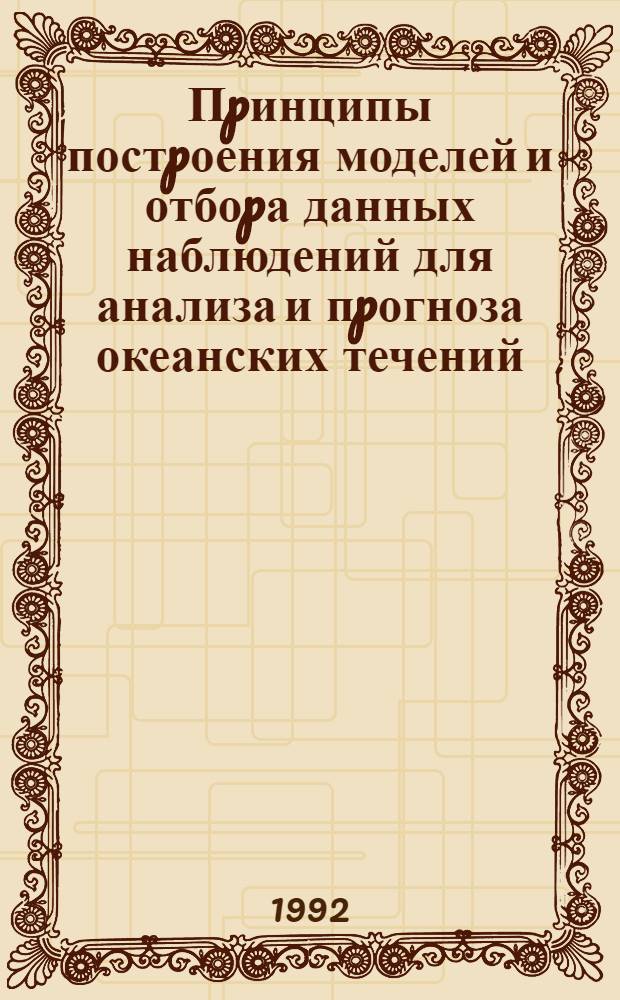 Принципы построения моделей и отбора данных наблюдений для анализа и прогноза океанских течений

1992